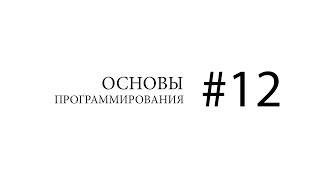 ОСНОВЫ
ПРОГРАММИРОВАНИЯ

#12